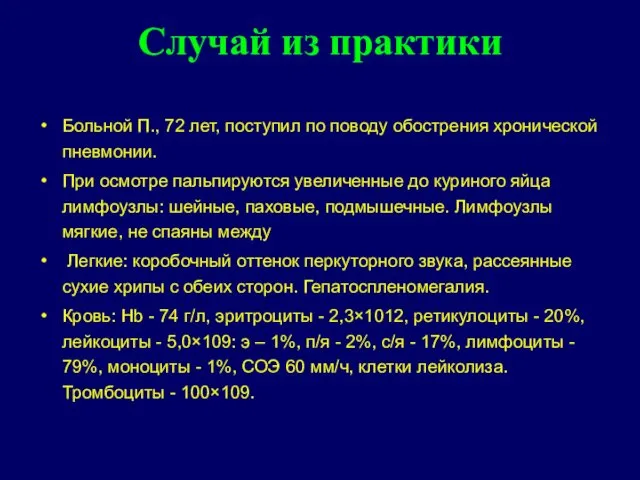 Случай из практики

• Больной П., 72 лет, поступил по поводу обострения хронической пневмонии.

• При осмотре пальпируются увеличенные до куриного яйца лимфоузлы: шейные, паховые, подмышечные. Лимфоузлы мягкие, не спаяны между

• Легкие: коробочный оттенок перкуторного звука, рассеянные сухие хрипы с обеих сторон. Гепатоспленомегалия.

• Кровь: Hb - 74 г/л, эритроциты - 2,3×1012, ретикулоциты - 20%, лейкоциты - 5,0×109: э – 1%, п/я - 2%, с/я - 17%, лимфоциты - 79%, моноциты - 1%, СОЭ 60 мм/ч, клетки лейколиза. Тромбоциты - 100×109.